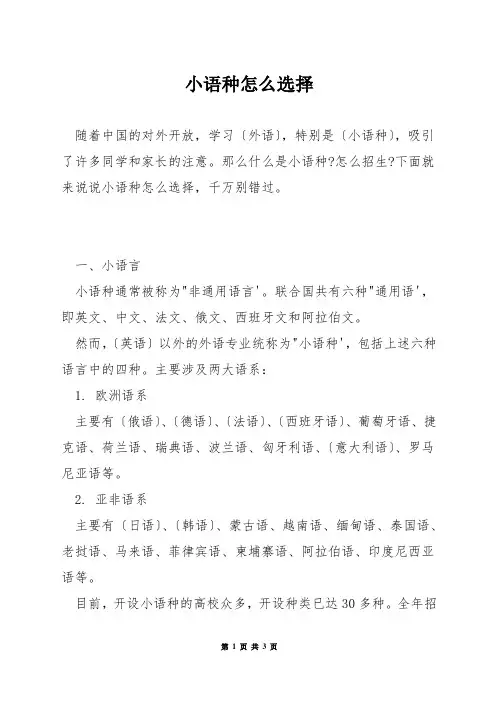 小语种怎么选择

随着中国的对外开放，学习〔外语〕，特别是〔小语种〕，吸引了许多同学和家长的注意。那么什么是小语种?怎么招生?下面就来说说小语种怎么选择，千万别错过。

一、小语言

小语种通常被称为"非通用语言'。联合国共有六种"通用语'，即英文、中文、法文、俄文、西班牙文和阿拉伯文。

然而，〔英语〕以外的外语专业统称为"小语种'，包括上述六种语言中的四种。主要涉及两大语系：

1. 欧洲语系

主要有〔俄语〕、〔德语〕、〔法语〕、〔西班牙语〕、葡萄牙语、捷克语、荷兰语、瑞典语、波兰语、匈牙利语、〔意大利语〕、罗马尼亚语等。

2. 亚非语系

主要有〔日语〕、〔韩语〕、蒙古语、越南语、缅甸语、泰国语、老挝语、马来语、菲律宾语、柬埔寨语、阿拉伯语、印度尼西亚语等。

目前，开设小语种的高校众多，开设种类已达30多种。全年招

第 1 页 共 3 页